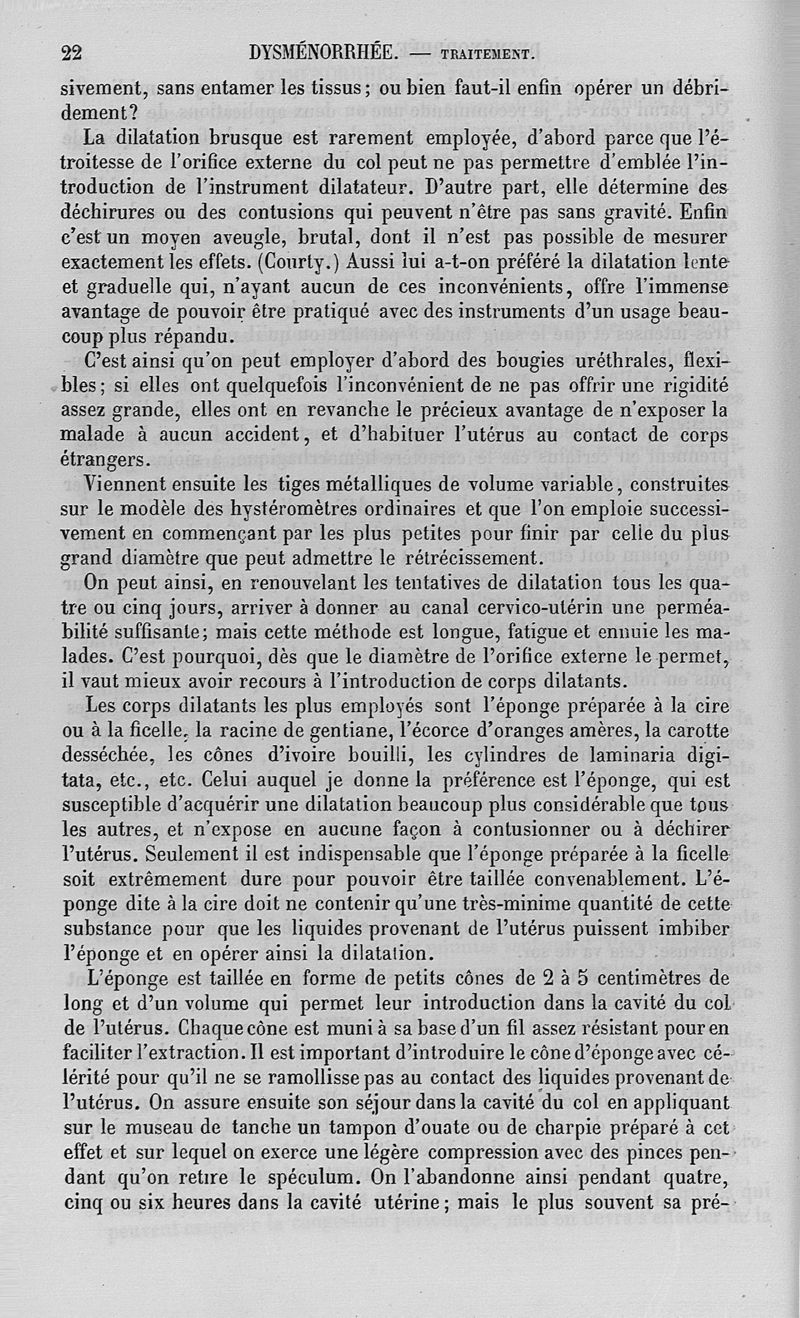 22 DYSMÉNORRHÉE. — TRAITEMENT.

sivement, sans entamer les tissus; ou bien faut-il enfin opérer un débridement?

La dilatation brusque est rarement employée, d'abord parce que l'étroitesse de l'orifice externe du col peut ne pas permettre d'emblée l'introduction de l'instrument dilatateur. D'autre part, elle détermine des déchirures ou des contusions qui peuvent n'être pas sans gravité. Enfin c'est un moyen aveugle, brutal, dont il n'est pas possible de mesurer exactement les effets. (Courty.) Aussi lui a-t-on préféré la dilatation lente et graduelle qui, n'ayant aucun de ces inconvénients, offre l'immense avantage de pouvoir être pratiqué avec des instruments d'un usage beaucoup plus répandu.

C'est ainsi qu'on peut employer d'abord des bougies uréthrales, flexibles; si elles ont quelquefois l'inconvénient de ne pas offrir une rigidité assez grande, elles ont en revanche le précieux avantage de n'exposer la malade à aucun accident, et d'habituer l'utérus au contact de corps étrangers.

Viennent ensuite les tiges métalliques de volume variable, construites sur le modèle des hystéromètres ordinaires et que l'on emploie successivement en commençant par les plus petites pour finir par celle du plus grand diamètre que peut admettre le rétrécissement.

On peut ainsi, en renouvelant les tentatives de dilatation tous les quatre ou cinq jours, arriver à donner au canal cervico-utérin une perméabilité suffisante; mais cette méthode est longue, fatigue et ennuie les malades. C'est pourquoi, dès que le diamètre de l'orifice externe le permet, il vaut mieux avoir recours à l'introduction de corps dilatants.

Les corps dilatants les plus employés sont l'éponge préparée à la cire ou à la ficelle, la racine de gentiane, l'écorce d'oranges amères, la carotte desséchée, les cônes d'ivoire bouilli, les cylindres de laminaria digitata, etc., etc. Celui auquel je donne la préférence est l'éponge, qui est susceptible d'acquérir une dilatation beaucoup plus considérable que tous les autres, et n'expose en aucune façon à contusionner ou à déchirer l'utérus. Seulement il est indispensable que l'éponge préparée à la ficelle soit extrêmement dure pour pouvoir être taillée convenablement. L'éponge dite à la cire doit ne contenir qu'une très-minime quantité de cette substance pour que les liquides provenant de l'utérus puissent imbiber l'éponge et en opérer ainsi la dilatation.

L'éponge est taillée en forme de petits cônes de 2 à 5 centimètres de long et d'un volume qui permet leur introduction dans la cavité du col de l'utérus. Chaque cône est muni à sa base d'un fil assez résistant pour en faciliter l'extraction. Il est important d'introduire le cône d'éponge avec célérité pour qu'il ne se ramollisse pas au contact des liquides provenant de l'utérus. On assure ensuite son séjour dans la cavité du col en appliquant sur le museau de tanche un tampon d'ouate ou de charpie préparé à cet effet et sur lequel on exerce une légère compression avec des pinces pendant qu'on retire le spéculum. On l'abandonne ainsi pendant quatre, cinq ou six heures dans la cavité utérine; mais le plus souvent sa pré-